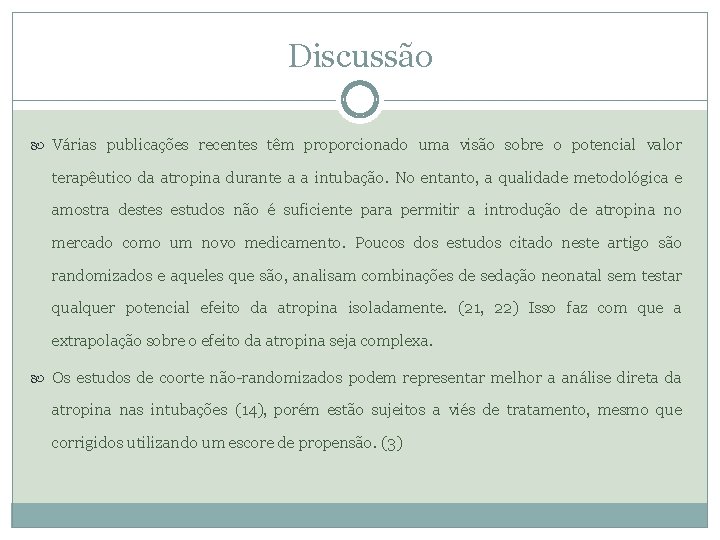 Discussão

Várias publicações recentes têm proporcionado uma visão sobre o potencial valor terapêutico da atropina durante a a intubação. No entanto, a qualidade metodológica e amostra destes estudos não é suficiente para permitir a introdução de atropina no mercado como um novo medicamento. Poucos dos estudos citado neste artigo são randomizados e aqueles que são, analisam combinações de sedação neonatal sem testar qualquer potencial efeito da atropina isoladamente. (21, 22) Isso faz com que a extrapolação sobre o efeito da atropina seja complexa.

Os estudos de coorte não-randomizados podem representar melhor a análise direta da atropina nas intubações (14), porém estão sujeitos a viés de tratamento, mesmo que corrigidos utilizando um escore de propensão. (3)